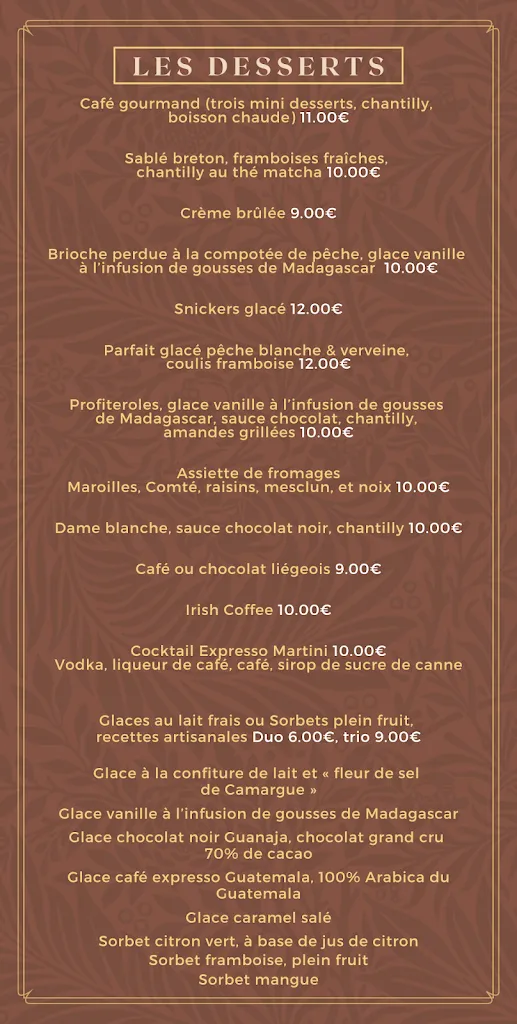 LES DESSERTS

Café gourmand (trois mini desserts, chantilly, boisson chaude) 11.00€

Sablé breton, framboises fraîches, chantilly au thé matcha 10.00€

Crème brûlée 9.00€

Brioche perdue à la compotée de pêche, glace vanille à l'infusion de gousses de Madagascar 10.00€

Snickers glacé 12.00€

Parfait glacé pêche blanche & verveine, coulis framboise 12.00€

Profiteroles, glace vanille à l'infusion de gousses de Madagascar, sauce chocolat, chantilly, amandes grillées 10.00€

Assiette de fromages
Maroilles, Comté, raisins, mesclun, et noix 10.00€

Dame blanche, sauce chocolat noir, chantilly 10.00€

Café ou chocolat liégeois 9.00€

Irish Coffee 10.00€

Cocktail Expresso Martini 10.00€
Vodka, liqueur de café, café, sirop de sucre de canne

Glaces au lait frais ou Sorbets plein fruit, recettes artisanales Duo 6.00€, trio 9.00€

Glace à la confiture de lait et « fleur de sel de Camargue »

Glace vanille à l'infusion de gousses de Madagascar

Glace chocolat noir Guanaja, chocolat grand cru 70% de cacao

Glace café expresso Guatemala, 100% Arabica du Guatemala

Glace caramel salé

Sorbet citron vert, à base de jus de citron

Sorbet framboise, plein fruit

Sorbet mangue